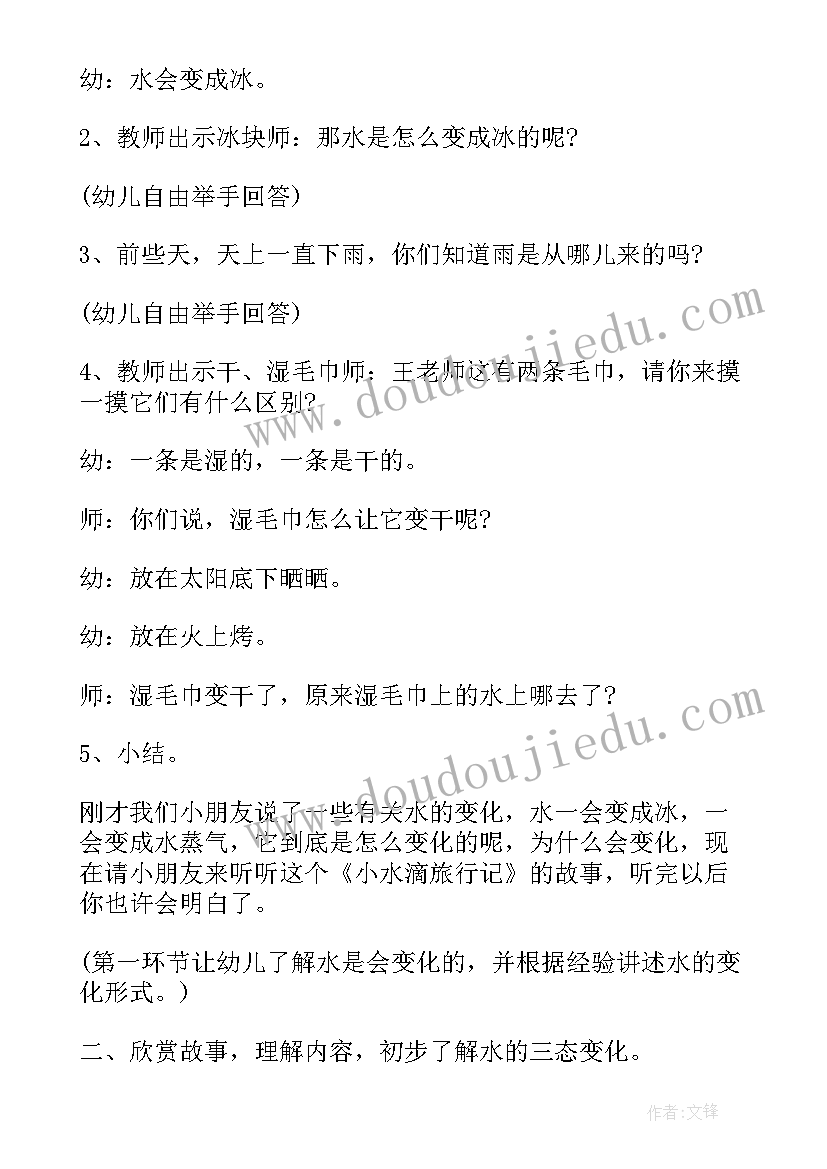 幼：水会变成冰。

2、教师出示冰块师：那水是怎么变成冰的呢?

(幼儿自由举手回答)

3、前些天，天上一直下雨，你们知道雨是从哪儿来的吗?

(幼儿自由举手回答)

4、教师出示干、湿毛巾师：王老师这有两条毛巾，请你来摸一摸它们有什么区别?

幼：一条是湿的，一条是干的。

师：你们说，湿毛巾怎么让它变干呢?

幼：放在太阳底下晒晒。

幼：放在火上烤。

师：湿毛巾变干了，原来湿毛巾上的水上哪去了?

5、小结。

刚才我们小朋友说了一些有关水的变化，水一会变成冰，一会变成水蒸气，它到底是怎么变化的呢，为什么会变化，现在请小朋友来听听这个《小水滴旅行记》的故事，听完以后你也许会明白了。

(第一环节让幼儿了解水是会变化的，并根据经验讲述水的变化形式。)

二、欣赏故事，理解内容，初步了解水的三态变化。

www.doudoujiedu.com

www.doudoujiedu.com

作者:文锋